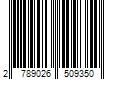 2 789026 509350